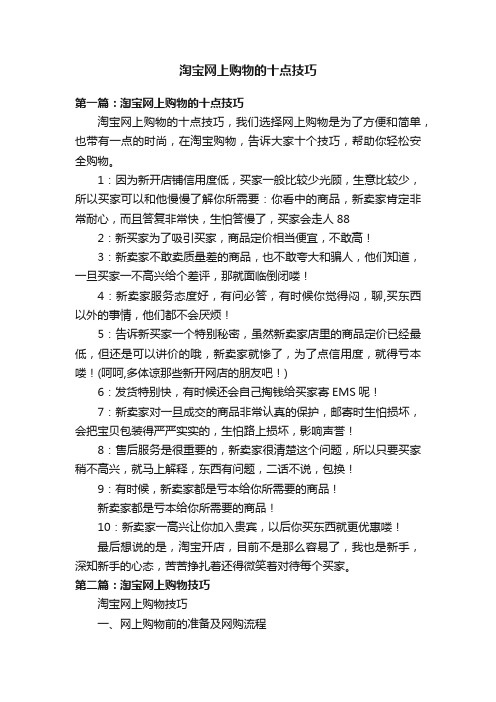 淘宝网上购物的十点技巧

第一篇：淘宝网上购物的十点技巧

淘宝网上购物的十点技巧，我们选择网上购物是为了方便和简单，也带有一点的时尚，在淘宝购物，告诉大家十个技巧，帮助你轻松安全购物。

1：因为新开店铺信用度低，买家一般比较少光顾，生意比较少，所以买家可以和他慢慢了解你所需要：你看中的商品，新卖家肯定非常耐心，而且答复非常快，生怕答慢了，买家会走人 88

2：新买家为了吸引买家，商品定价相当便宜，不敢高！

3：新卖家不敢卖质量差的商品，也不敢夸大和骗人，他们知道，一旦买家一不高兴给个差评，那就面临倒闭喽！

4：新卖家服务态度好，有问必答，有时候你觉得闷，聊,买东西以外的事情，他们都不会厌烦！

5：告诉新买家一个特别秘密，虽然新卖家店里的商品定价已经最低，但还是可以讲价的哦，新卖家就惨了，为了点信用度，就得亏本喽！(呵呵,多体谅那些新开网店的朋友吧！)

6：发货特别快，有时候还会自己掏钱给买家寄 EMS 呢！

7：新卖家对一旦成交的商品非常认真的保护，邮寄时生怕损坏，会把宝贝包装得严严实实的，生怕路上损坏，影响声誉！

8：售后服务是很重要的，新卖家很清楚这个问题，所以只要买家稍不高兴，就马上解释，东西有问题，二话不说，包换！

9：有时候，新卖家都是亏本给你所需要的商品！

新卖家都是亏本给你所需要的商品！

10：新卖家一高兴让你加入贵宾，以后你买东西就更优惠喽！

最后想说的是，淘宝开店，目前不是那么容易了，我也是新手，深知新手的心态，苦苦挣扎着还得微笑着对待每个买家。

第二篇：淘宝网上购物技巧

淘宝网上购物技巧

一、网上购物前的准备及网购流程